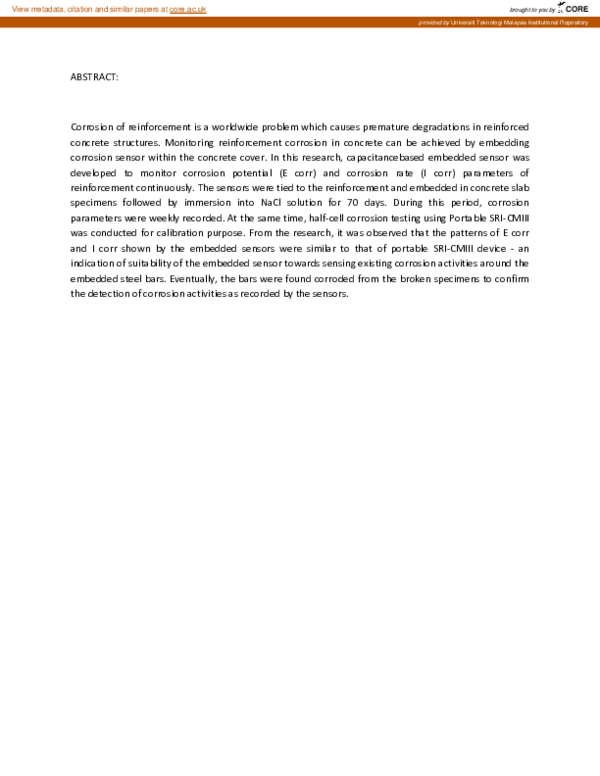 View metadata, citation and similar papers at core.ac.uk

brought to you by CORE

provided by Universiti Teknologi Malaysia Institutional Repository

ABSTRACT:

Corrosion of reinforcement is a worldwide problem which causes premature degradations in reinforced concrete structures. Monitoring reinforcement corrosion in concrete can be achieved by embedding corrosion sensor within the concrete cover. In this research, capacitancebased embedded sensor was developed to monitor corrosion potential (E corr) and corrosion rate (I corr) parameters of reinforcement continuously. The sensors were tied to the reinforcement and embedded in concrete slab specimens followed by immersion into NaCl solution for 70 days. During this period, corrosion parameters were weekly recorded. At the same time, half-cell corrosion testing using Portable SRI-CMIII was conducted for calibration purpose. From the research, it was observed that the patterns of E corr and I corr shown by the embedded sensors were similar to that of portable SRI-CMIII device - an indication of suitability of the embedded sensor towards sensing existing corrosion activities around the embedded steel bars. Eventually, the bars were found corroded from the broken specimens to confirm the detection of corrosion activities as recorded by the sensors.